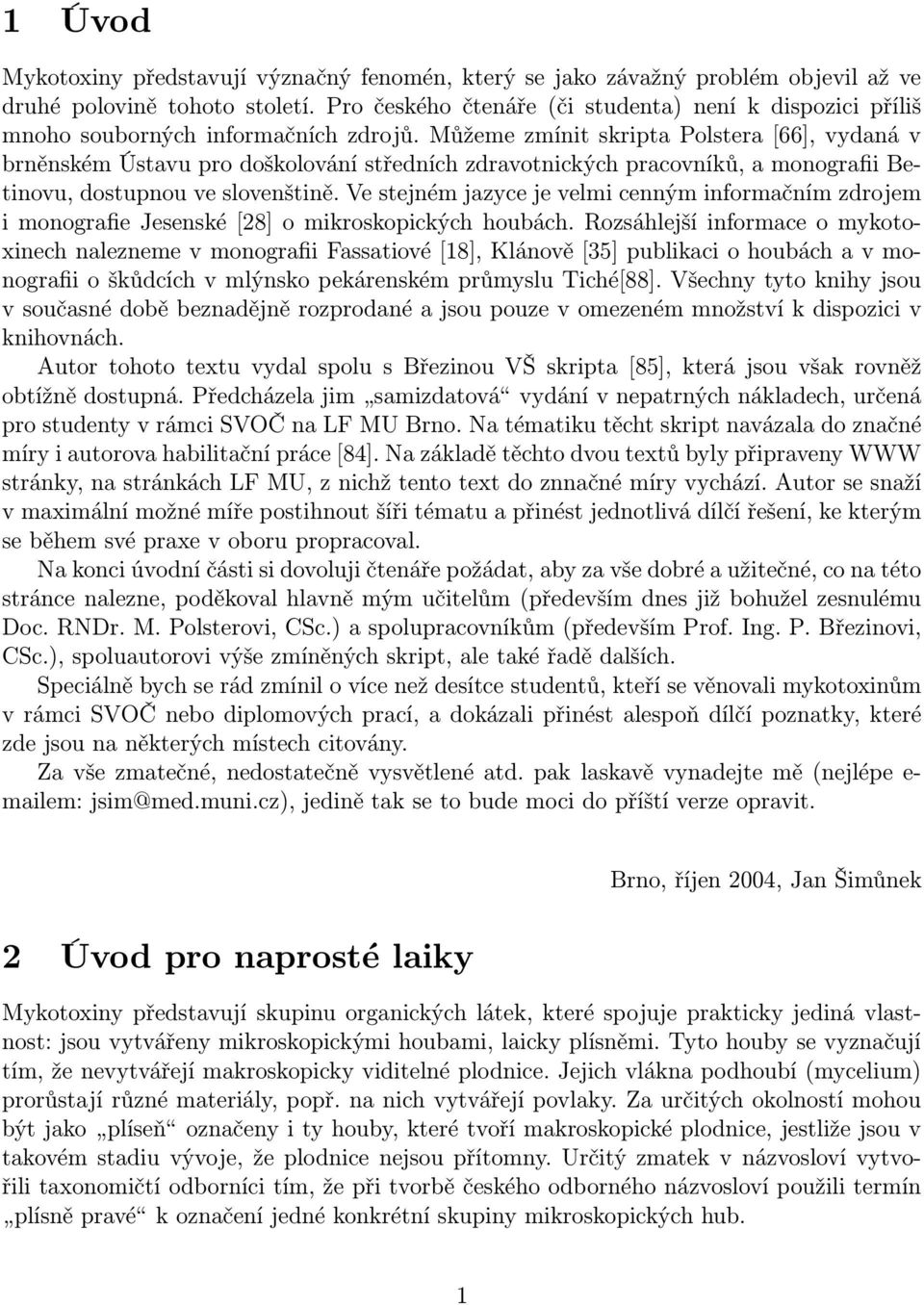 1 Úvod

Mykotoxiny představují význačný fenomén, který se jako závažný problém objevil až ve druhé polovině tohoto století. Pro českého čtenáře (či studenta) není k dispozici příliš mnoho souborných informačních zdrojů. Můžeme zmínit skripta Polstera [66], vydaná v brněnském Ústavu pro doškolování středních zdravotnických pracovníků, a monografii Betinovu, dostupnou ve slovenštině. Ve stejném jazyce je velmi cenným informačním zdrojem i monografie Jesenské [28] o mikroskopických houbách. Rozsáhlejší informace o mykotoxinech nalezneme v monografii Fassatiové [18], Klánově [35] publikaci o houbách a v monografii o škůdcích v mlýnsko pekárenském průmyslu Tiché[88]. Všechny tyto knihy jsou v současné době beznadějně rozprodané a jsou pouze v omezeném množství k dispozici v knihovnách.

Autor tohoto textu vydal spolu s Březinou VŠ skripta [85], která jsou však rovněž obtížně dostupná. Předcházela jim „samizdatová“ vydání v nepatrných nákladech, určená pro studenty v rámci SVOČ na LF MU Brno. Na tématiku těcht skript navázala do značné míry i autorova habilitační práce [84]. Na základě těchto dvou textů byly připraveny WWW stránky, na stránkách LF MU, z nichž tento text do znnačné míry vychází. Autor se snaží v maximální možné míře postihnout šíři tématu a přinést jednotlivá dílčí řešení, ke kterým se během své praxe v oboru propracoval.

Na konci úvodní části si dovoluji čtenáře požádat, aby za vše dobré a užitečné, co na této stránce nalezne, poděkoval hlavně mým učitelům (především dnes již bohužel zesnulému Doc. RNDr. M. Polsterovi, CSc.) a spolupracovníkům (především Prof. Ing. P. Březinovi, CSc.), spoluautorovi výše zmíněných skript, ale také řadě dalších.

Speciálně bych se rád zmínil o více než desítce studentů, kteří se věnovali mykotoxinům v rámci SVOČ nebo diplomových prací, a dokázali přinést alespoň dílčí poznatky, které zde jsou na některých místech citovány.

Za vše zmatečné, nedostatečně vysvětlené atd. pak laskavě vynadejte mě (nejlépe e-mailem: jsim@med.muni.cz), jedině tak se to bude moci do příští verze opravit.

Brno, říjen 2004, Jan Šimůnek

2 Úvod pro naprosté laiky

Mykotoxiny představují skupinu organických látek, které spojuje prakticky jediná vlastnost: jsou vytvářeny mikroskopickými houbami, laicky plísněmi. Tyto houby se vyznačují tím, že nevytvářejí makroskopicky viditelné plodnice. Jejich vlákna podhoubí (mycelium) prorůstají různé materiály, popř. na nich vytvářejí povlaky. Za určitých okolností mohou být jako „plíseň“ označeny i ty houby, které tvoří makroskopické plodnice, jestliže jsou v takovém stadiu vývoje, že plodnice nejsou přítomny. Určitý zmatek v názvosloví vytvořili taxonomičtí odborníci tím, že při tvorbě českého odborného názvosloví použili termín „plísně pravé“ k označení jedné konkrétní skupiny mikroskopických hub.

1